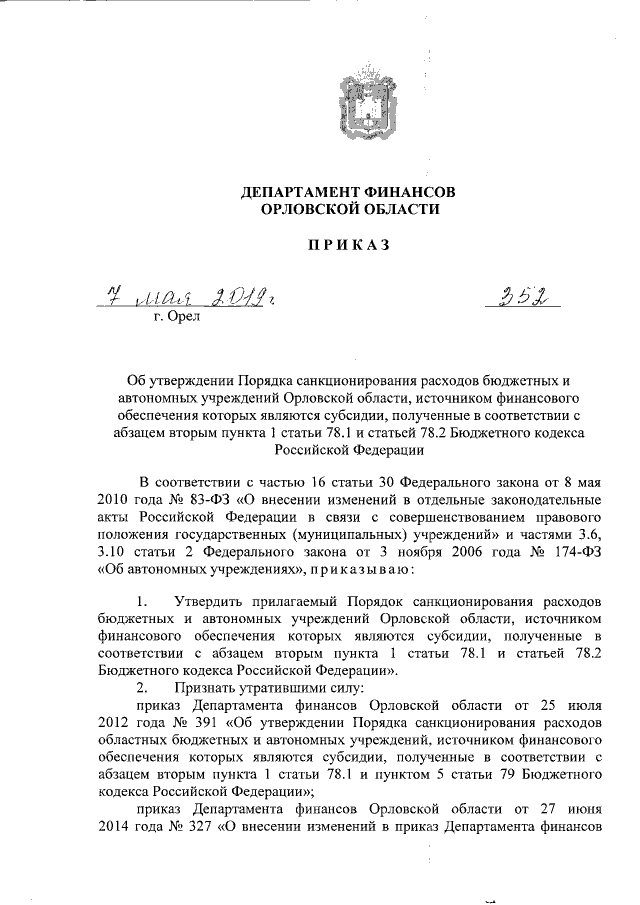 ДЕПАРТАМЕНТ ФИНАНСОВ
ОРЛОВСКОЙ ОБЛАСТИ

ПРИКАЗ

7 мая 2019 г.     352
г. Орел

Об утверждении Порядка санкционирования расходов бюджетных и автономных учреждений Орловской области, источником финансового обеспечения которых являются субсидии, полученные в соответствии с абзацем вторым пункта 1 статьи 78.1 и статьей 78.2 Бюджетного кодекса Российской Федерации

В соответствии с частью 16 статьи 30 Федерального закона от 8 мая 2010 года № 83-ФЗ «О внесении изменений в отдельные законодательные акты Российской Федерации в связи с совершенствованием правового положения государственных (муниципальных) учреждений» и частями 3.6, 3.10 статьи 2 Федерального закона от 3 ноября 2006 года № 174-ФЗ «Об автономных учреждениях», приказываю:

1. Утвердить прилагаемый Порядок санкционирования расходов бюджетных и автономных учреждений Орловской области, источником финансового обеспечения которых являются субсидии, полученные в соответствии с абзацем вторым пункта 1 статьи 78.1 и статьей 78.2 Бюджетного кодекса Российской Федерации».

2. Признать утратившими силу:

приказ Департамента финансов Орловской области от 25 июля 2012 года № 391 «Об утверждении Порядка санкционирования расходов областных бюджетных и автономных учреждений, источником финансового обеспечения которых являются субсидии, полученные в соответствии с абзацем вторым пункта 1 статьи 78.1 и пунктом 5 статьи 79 Бюджетного кодекса Российской Федерации»;

приказ Департамента финансов Орловской области от 27 июня 2014 года № 327 «О внесении изменений в приказ Департамента финансов